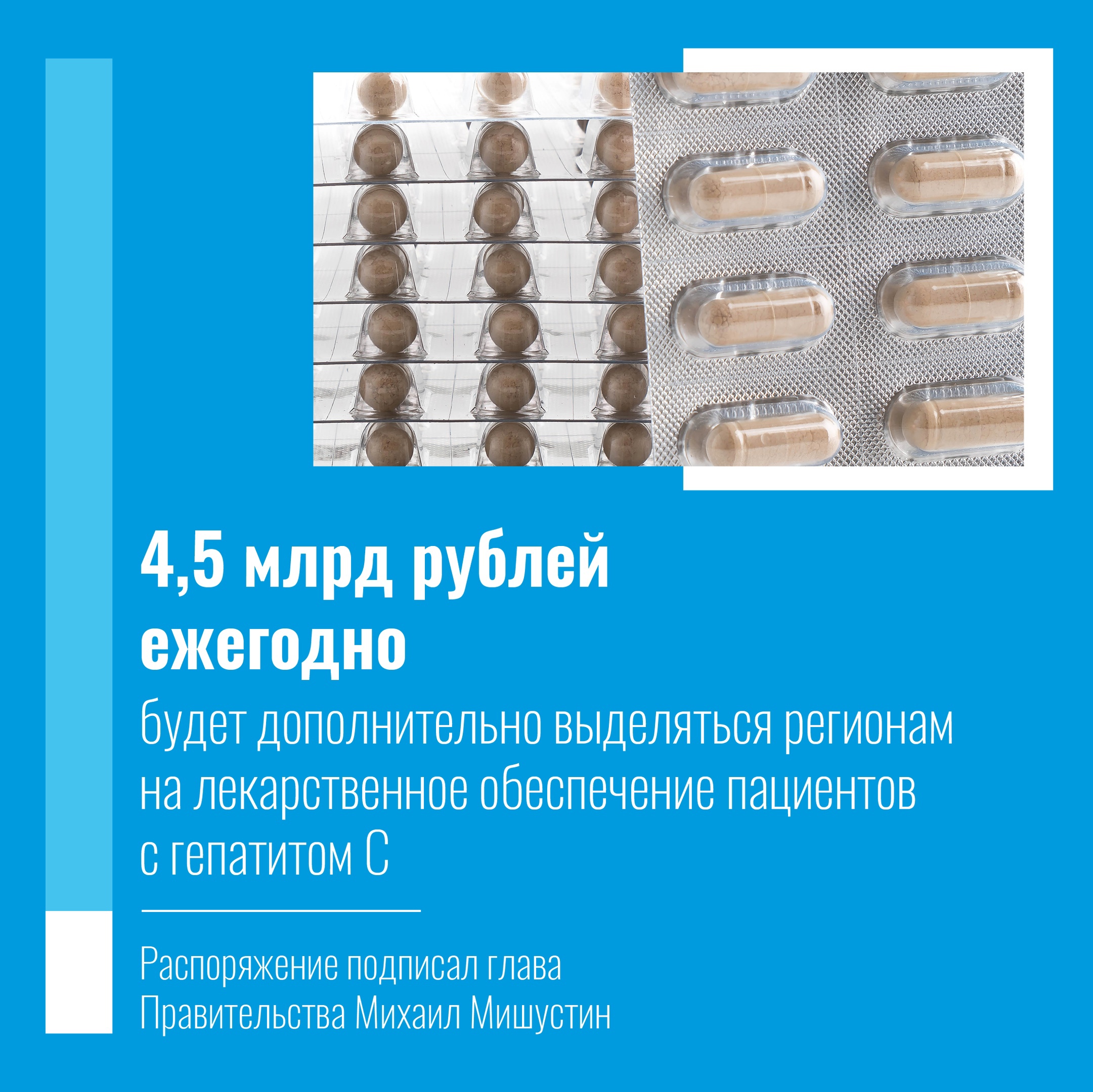 4,5 млрд рублей ежегодно

будет дополнительно выделяться регионам на лекарственное обеспечение пациентов с гепатитом С

Распоряжение подписал глава Правительства Михаил Мишустин